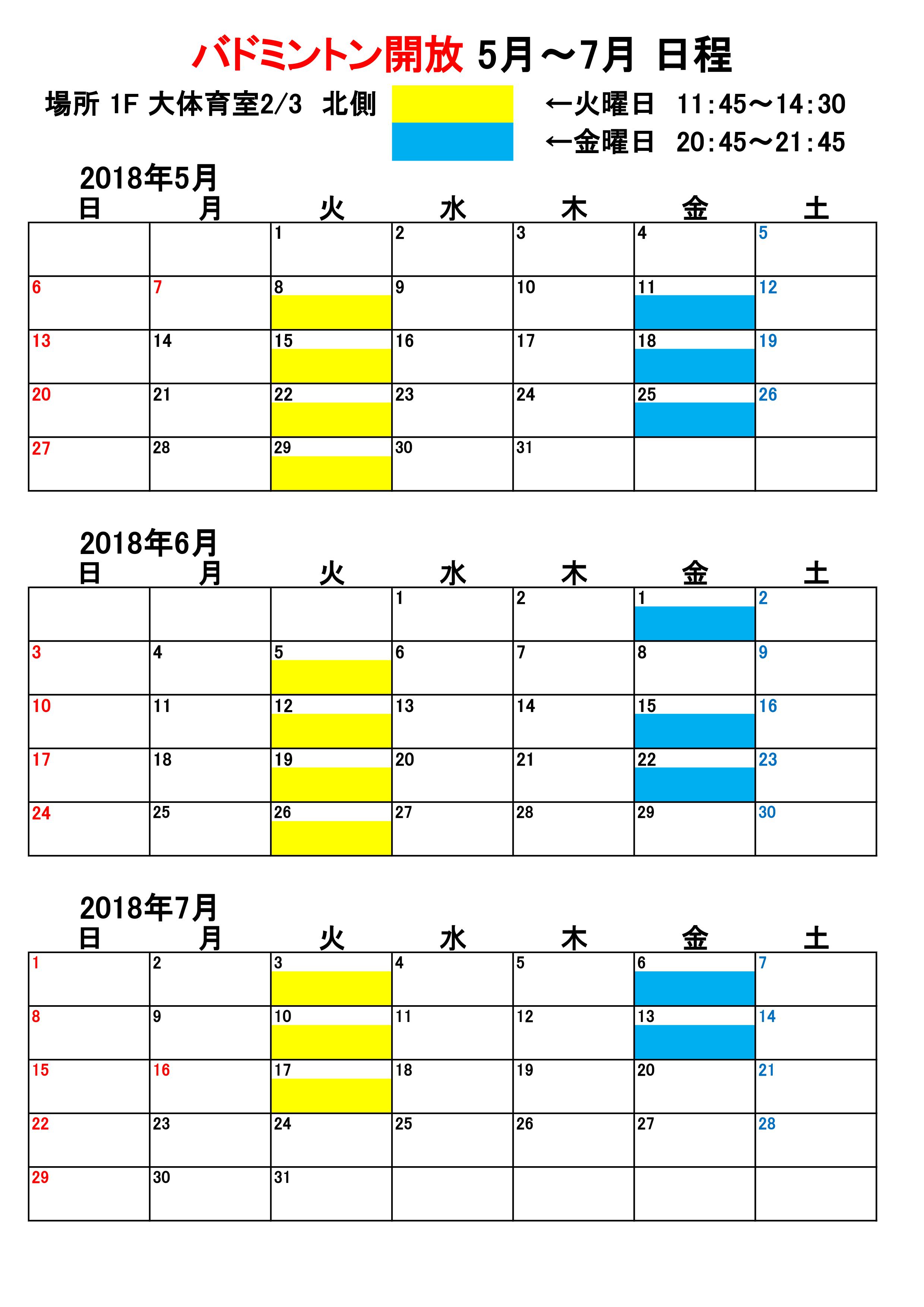 バドミントン開放 5月～7月 日程

場所 1F 大体育室2/3 北側

←火曜日 11:45～14:30
←金曜日 20:45～21:45

2018年5月

| 日 | 月 | 火 | 水 | 木 | 金 | 土 |
|---|---|---|---|---|---|---|
| | | 1 | 2 | 3 | 4 | 5 |
| 6 | 7 | 8 | 9 | 10 | 11 | 12 |
| 13 | 14 | 15 | 16 | 17 | 18 | 19 |
| 20 | 21 | 22 | 23 | 24 | 25 | 26 |
| 27 | 28 | 29 | 30 | 31 | | |

2018年6月

| 日 | 月 | 火 | 水 | 木 | 金 | 土 |
|---|---|---|---|---|---|---|
| | | | 1 | 2 | 1 | 2 |
| 3 | 4 | 5 | 6 | 7 | 8 | 9 |
| 10 | 11 | 12 | 13 | 14 | 15 | 16 |
| 17 | 18 | 19 | 20 | 21 | 22 | 23 |
| 24 | 25 | 26 | 27 | 28 | 29 | 30 |

2018年7月

| 日 | 月 | 火 | 水 | 木 | 金 | 土 |
|---|---|---|---|---|---|---|
| 1 | 2 | 3 | 4 | 5 | 6 | 7 |
| 8 | 9 | 10 | 11 | 12 | 13 | 14 |
| 15 | 16 | 17 | 18 | 19 | 20 | 21 |
| 22 | 23 | 24 | 25 | 26 | 27 | 28 |
| 29 | 30 | 31 | | | | |